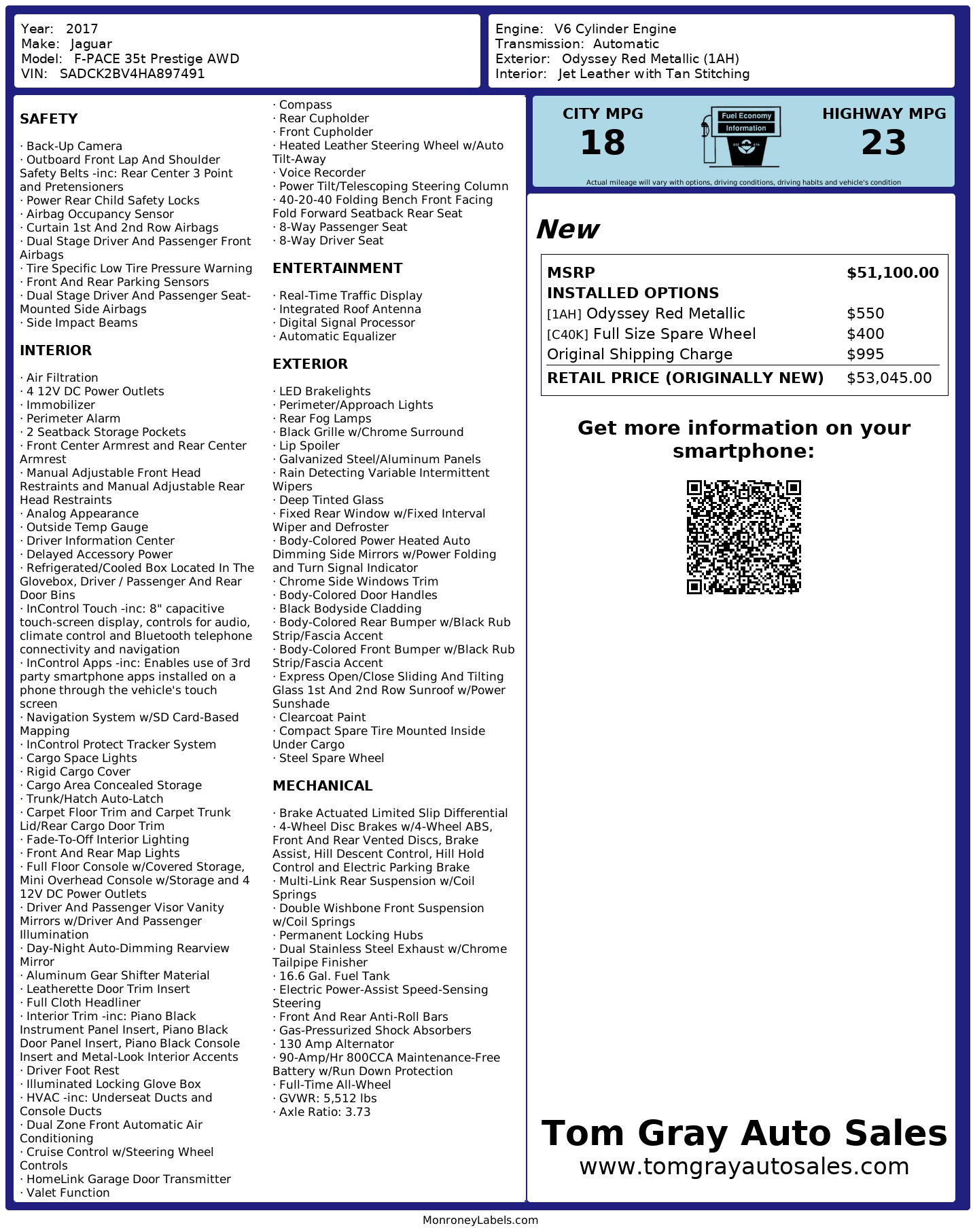 Year: 2017
Make: Jaguar
Model: F-PACE 35t Prestige AWD
VIN: SADCK2BV4HA897491

Engine: V6 Cylinder Engine
Transmission: Automatic
Exterior: Odyssey Red Metallic (1AH)
Interior: Jet Leather with Tan Stitching

SAFETY

· Back-Up Camera
· Outboard Front Lap And Shoulder Safety Belts -inc: Rear Center 3 Point and Pretensioners
· Power Rear Child Safety Locks
· Airbag Occupancy Sensor
· Curtain 1st And 2nd Row Airbags
· Dual Stage Driver And Passenger Front Airbags
· Tire Specific Low Tire Pressure Warning
· Front And Rear Parking Sensors
· Dual Stage Driver And Passenger Seat-Mounted Side Airbags
· Side Impact Beams

INTERIOR

· Air Filtration
· 4 12V DC Power Outlets
· Immobilizer
· Perimeter Alarm
· 2 Seatback Storage Pockets
· Front Center Armrest and Rear Center Armrest
· Manual Adjustable Front Head Restraints and Manual Adjustable Rear Head Restraints
· Analog Appearance
· Outside Temp Gauge
· Driver Information Center
· Delayed Accessory Power
· Refrigerated/Cooled Box Located In The Glovebox, Driver / Passenger And Rear Door Bins
· InControl Touch -inc: 8" capacitive touch-screen display, controls for audio, climate control and Bluetooth telephone connectivity and navigation
· InControl Apps -inc: Enables use of 3rd party smartphone apps installed on a phone through the vehicle's touch screen
· Navigation System w/SD Card-Based Mapping
· InControl Protect Tracker System
· Cargo Space Lights
· Rigid Cargo Cover
· Cargo Area Concealed Storage
· Trunk/Hatch Auto-Latch
· Carpet Floor Trim and Carpet Trunk Lid/Rear Cargo Door Trim
· Fade-To-Off Interior Lighting
· Front And Rear Map Lights
· Full Floor Console w/Covered Storage, Mini Overhead Console w/Storage and 4 12V DC Power Outlets
· Driver And Passenger Visor Vanity Mirrors w/Driver And Passenger Illumination
· Day-Night Auto-Dimming Rearview Mirror
· Aluminum Gear Shifter Material
· Leatherette Door Trim Insert
· Full Cloth Headliner
· Interior Trim -inc: Piano Black Instrument Panel Insert, Piano Black Door Panel Insert, Piano Black Console Insert and Metal-Look Interior Accents
· Driver Foot Rest
· Illuminated Locking Glove Box
· HVAC -inc: Underseat Ducts and Console Ducts
· Dual Zone Front Automatic Air Conditioning
· Cruise Control w/Steering Wheel Controls
· HomeLink Garage Door Transmitter
· Valet Function
· Compass
· Rear Cupholder
· Front Cupholder
· Heated Leather Steering Wheel w/Auto Tilt-Away
· Voice Recorder
· Power Tilt/Telescoping Steering Column
· 40-20-40 Folding Bench Front Facing Fold Forward Seatback Rear Seat
· 8-Way Passenger Seat
· 8-Way Driver Seat

ENTERTAINMENT

· Real-Time Traffic Display
· Integrated Roof Antenna
· Digital Signal Processor
· Automatic Equalizer

EXTERIOR

· LED Brakelights
· Perimeter/Approach Lights
· Rear Fog Lamps
· Black Grille w/Chrome Surround
· Lip Spoiler
· Galvanized Steel/Aluminum Panels
· Rain Detecting Variable Intermittent Wipers
· Deep Tinted Glass
· Fixed Rear Window w/Fixed Interval Wiper and Defroster
· Body-Colored Power Heated Auto Dimming Side Mirrors w/Power Folding and Turn Signal Indicator
· Chrome Side Windows Trim
· Body-Colored Door Handles
· Black Bodyside Cladding
· Body-Colored Rear Bumper w/Black Rub Strip/Fascia Accent
· Body-Colored Front Bumper w/Black Rub Strip/Fascia Accent
· Express Open/Close Sliding And Tilting Glass 1st And 2nd Row Sunroof w/Power Sunshade
· Clearcoat Paint
· Compact Spare Tire Mounted Inside Under Cargo
· Steel Spare Wheel

MECHANICAL

· Brake Actuated Limited Slip Differential
· 4-Wheel Disc Brakes w/4-Wheel ABS, Front And Rear Vented Discs, Brake Assist, Hill Descent Control, Hill Hold Control and Electric Parking Brake
· Multi-Link Rear Suspension w/Coil Springs
· Double Wishbone Front Suspension w/Coil Springs
· Permanent Locking Hubs
· Dual Stainless Steel Exhaust w/Chrome Tailpipe Finisher
· 16.6 Gal. Fuel Tank
· Electric Power-Assist Speed-Sensing Steering
· Front And Rear Anti-Roll Bars
· Gas-Pressurized Shock Absorbers
· 130 Amp Alternator
· 90-Amp/Hr 800CCA Maintenance-Free Battery w/Run Down Protection
· Full-Time All-Wheel
· GVWR: 5,512 lbs
· Axle Ratio: 3.73

CITY MPG
18
Fuel Economy Information
HIGHWAY MPG
23
Actual mileage will vary with options, driving conditions, driving habits and vehicle's condition

New

| MSRP | $51,100.00 |
|---|---|
| INSTALLED OPTIONS | |
| [1AH] Odyssey Red Metallic | $550 |
| [C40K] Full Size Spare Wheel | $400 |
| Original Shipping Charge | $995 |
| RETAIL PRICE (ORIGINALLY NEW) | $53,045.00 |

Get more information on your smartphone:

Tom Gray Auto Sales
www.tomgrayautosales.com

MonroneyLabels.com